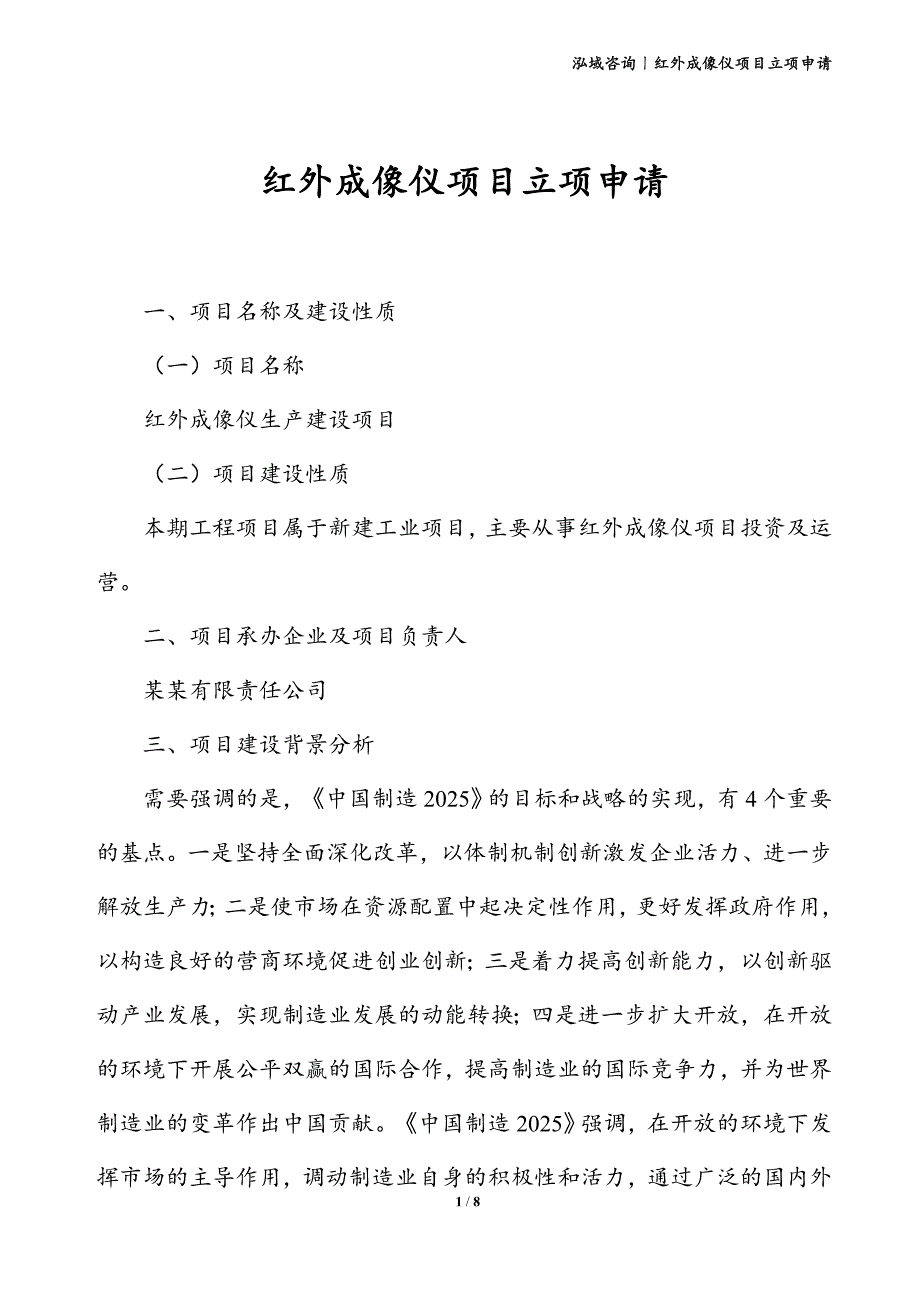 泓域咨询 | 红外成像仪项目立项申请

红外成像仪项目立项申请

一、项目名称及建设性质

（一）项目名称

红外成像仪生产建设项目

（二）项目建设性质

本期工程项目属于新建工业项目，主要从事红外成像仪项目投资及运营。

二、项目承办企业及项目负责人

某某有限责任公司

三、项目建设背景分析

需要强调的是，《中国制造 2025》的目标和战略的实现，有 4 个重要的基点。一是坚持全面深化改革，以体制机制创新激发企业活力、进一步解放生产力；二是使市场在资源配置中起决定性作用，更好发挥政府作用，以构造良好的营商环境促进创业创新；三是着力提高创新能力，以创新驱动产业发展，实现制造业发展的动能转换；四是进一步扩大开放，在开放的环境下开展公平双赢的国际合作，提高制造业的国际竞争力，并为世界制造业的变革作出中国贡献。《中国制造 2025》强调，在开放的环境下发挥市场的主导作用，调动制造业自身的积极性和活力，通过广泛的国内外

1 / 8